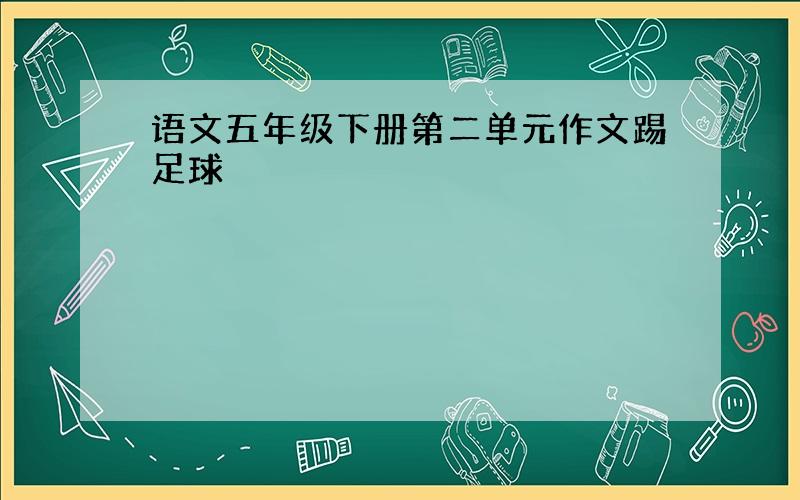 语文五年级下册第二单元作文踢足球